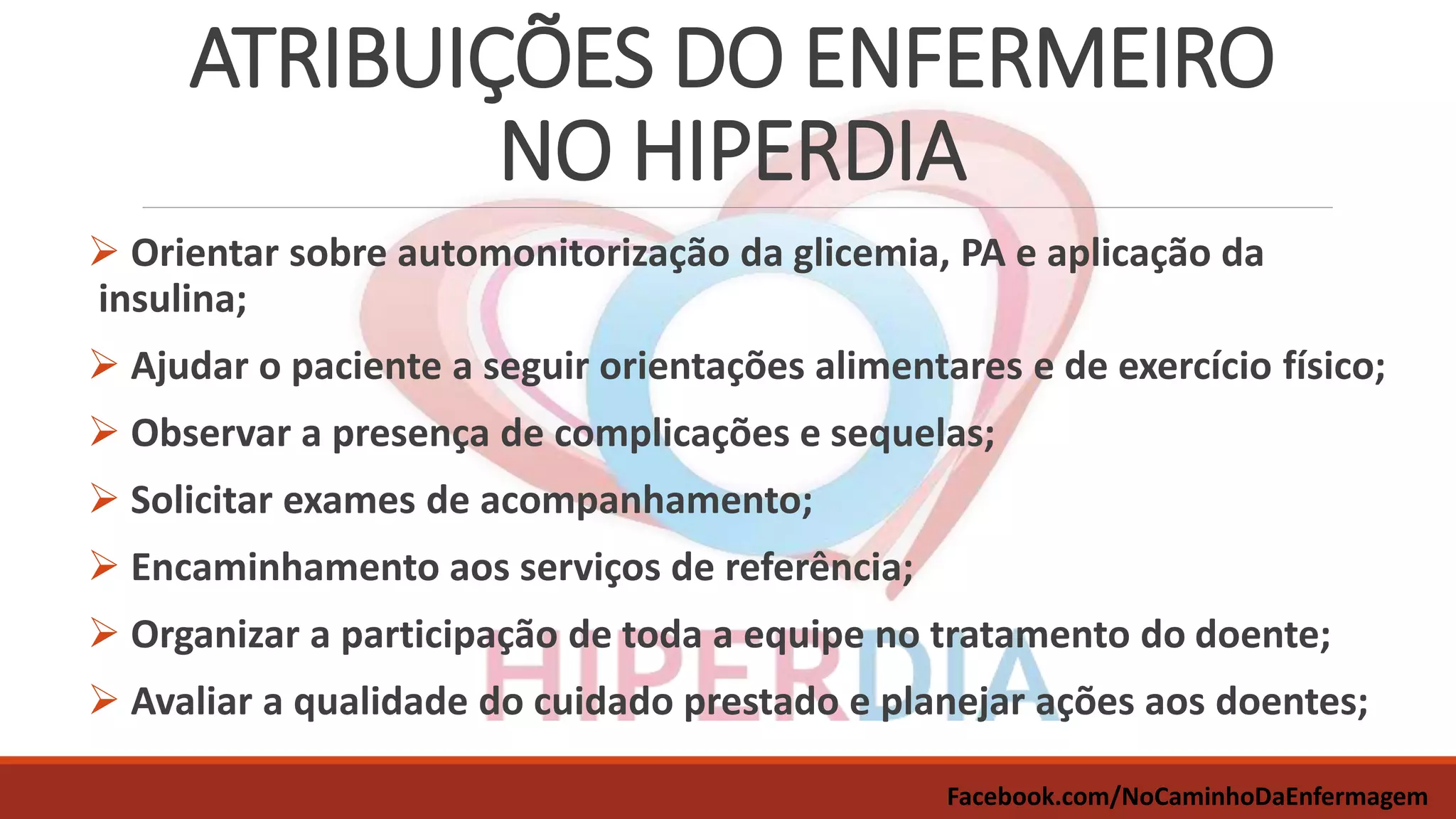 ATRIBUIÇÕES DO ENFERMEIRO NO HIPERDIA

➢ Orientar sobre automonitorização da glicemia, PA e aplicação da insulina;

➢ Ajudar o paciente a seguir orientações alimentares e de exercício físico;

➢ Observar a presença de complicações e sequelas;

➢ Solicitar exames de acompanhamento;

➢ Encaminhamento aos serviços de referência;

➢ Organizar a participação de toda a equipe no tratamento do doente;

➢ Avaliar a qualidade do cuidado prestado e planejar ações aos doentes;

HIPERDIA

Facebook.com/NoCaminhoDaEnfermagem